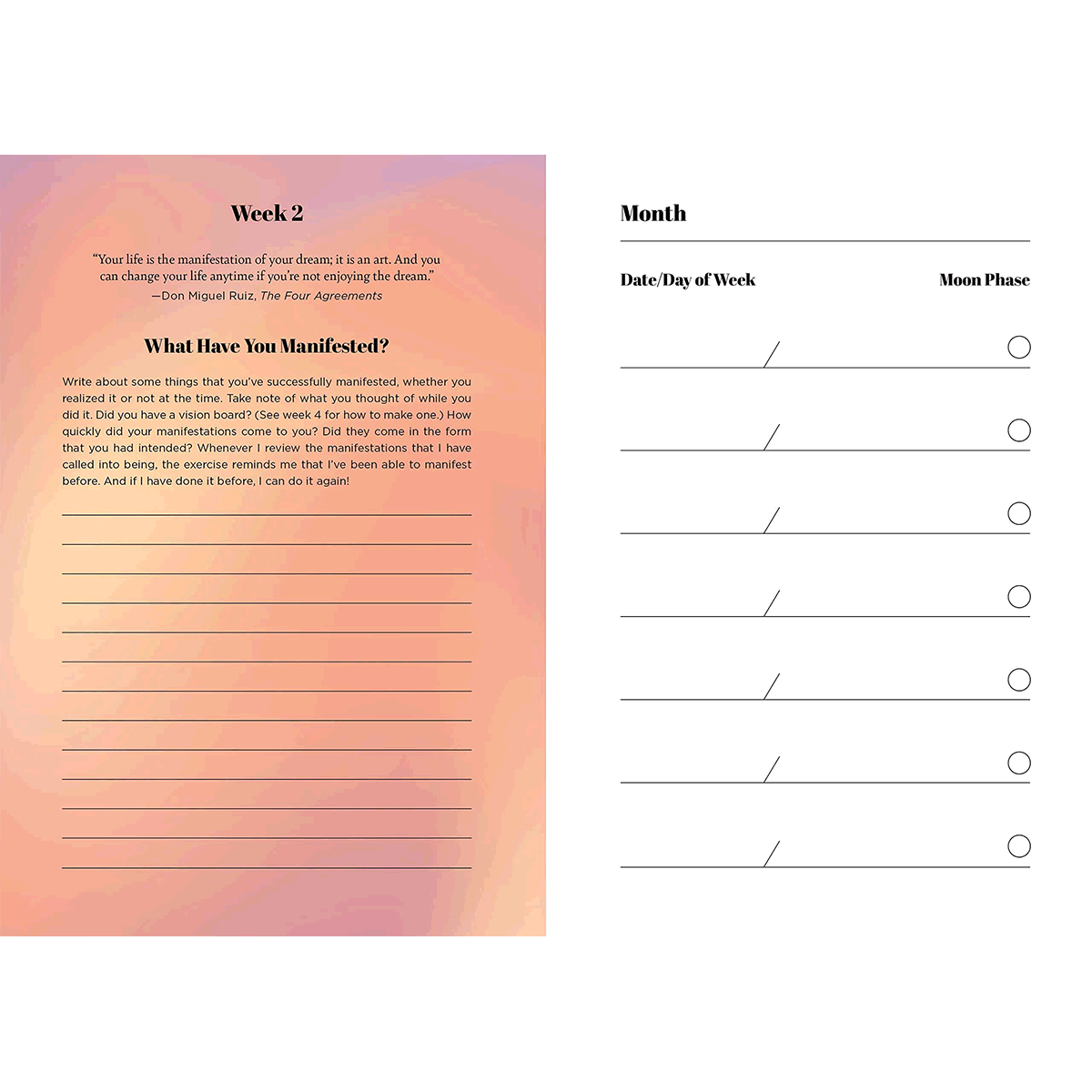 Week 2

"Your life is the manifestation of your dream; it is an art. And you can change your life anytime if you're not enjoying the dream."
—Don Miguel Ruiz, The Four Agreements

What Have You Manifested?

Write about some things that you've successfully manifested, whether you realized it or not at the time. Take note of what you thought of while you did it. Did you have a vision board? (See week 4 for how to make one.) How quickly did your manifestations come to you? Did they come in the form that you had intended? Whenever I review the manifestations that I have called into being, the exercise reminds me that I've been able to manifest before. And if I have done it before, I can do it again!

Month

Date/Day of Week

Moon Phase

/

/

/

/

/

/

/